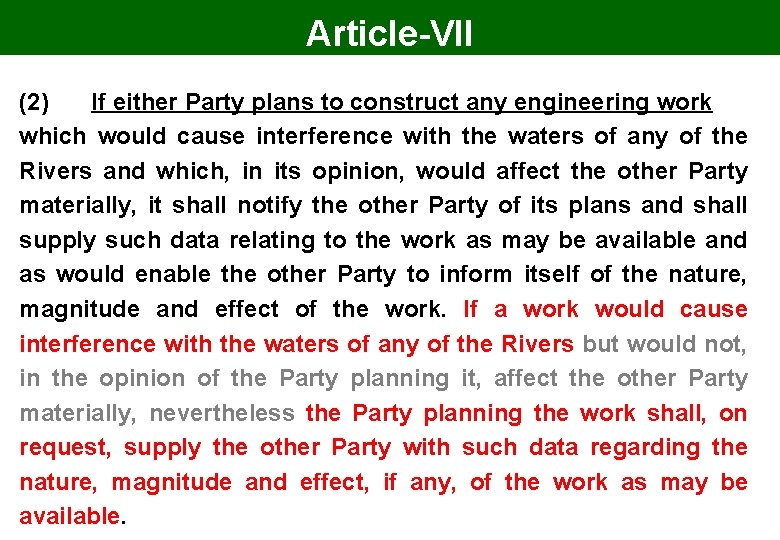 Article-VII

(2) If either Party plans to construct any engineering work which would cause interference with the waters of any of the Rivers and which, in its opinion, would affect the other Party materially, it shall notify the other Party of its plans and shall supply such data relating to the work as may be available and as would enable the other Party to inform itself of the nature, magnitude and effect of the work. If a work would cause interference with the waters of any of the Rivers but would not, in the opinion of the Party planning it, affect the other Party materially, nevertheless the Party planning the work shall, on request, supply the other Party with such data regarding the nature, magnitude and effect, if any, of the work as may be available.